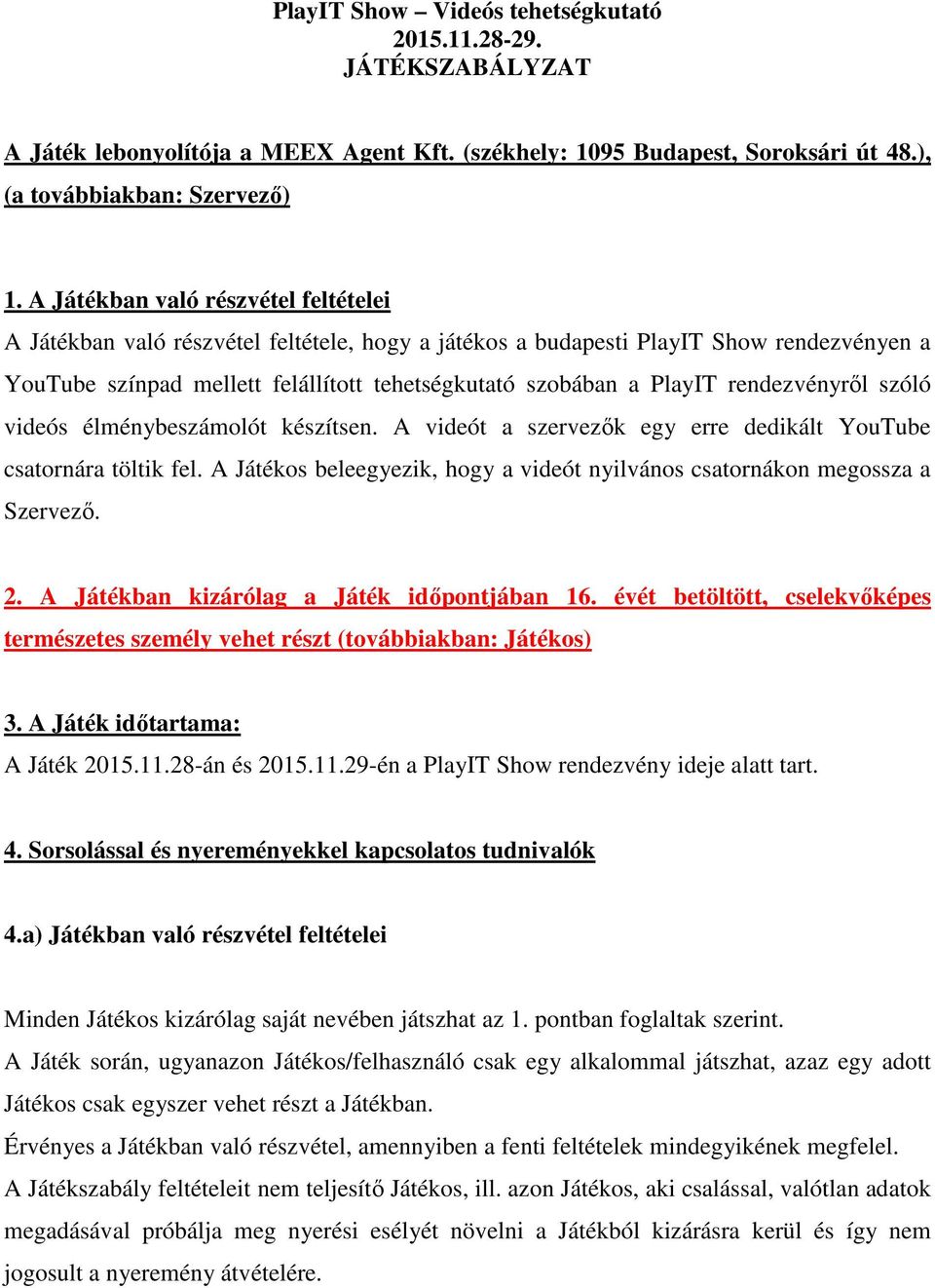 PlayIT Show – Videós tehetségkutató
2015.11.28-29.
JÁTÉKSZABÁLYZAT

A Játék lebonyolítója a MEEX Agent Kft. (székhely: 1095 Budapest, Soroksári út 48.), (a továbbiakban: Szervező)

1. A Játékban való részvétel feltételei
A Játékban való részvétel feltétele, hogy a játékos a budapesti PlayIT Show rendezvényen a YouTube színpad mellett felállított tehetségkutató szobában a PlayIT rendezvényről szóló videós élménybeszámolót készítsen. A videót a szervezők egy erre dedikált YouTube csatornára töltik fel. A Játékos beleegyezik, hogy a videót nyilvános csatornákon megossza a Szervező.

2. A Játékban kizárólag a Játék időpontjában 16. évét betöltött, cselekvőképes természetes személy vehet részt (továbbiakban: Játékos)

3. A Játék időtartama:
A Játék 2015.11.28-án és 2015.11.29-én a PlayIT Show rendezvény ideje alatt tart.

4. Sorsolással és nyereményekkel kapcsolatos tudnivalók

4.a) Játékban való részvétel feltételei

Minden Játékos kizárólag saját nevében játszhat az 1. pontban foglaltak szerint.
A Játék során, ugyanazon Játékos/felhasználó csak egy alkalommal játszhat, azaz egy adott Játékos csak egyszer vehet részt a Játékban.
Érvényes a Játékban való részvétel, amennyiben a fenti feltételek mindegyikének megfelel.
A Játékszabály feltételeit nem teljesítő Játékos, ill. azon Játékos, aki csalással, valótlan adatok megadásával próbálja meg nyerési esélyét növelni a Játékból kizárásra kerül és így nem jogosult a nyeremény átvételére.